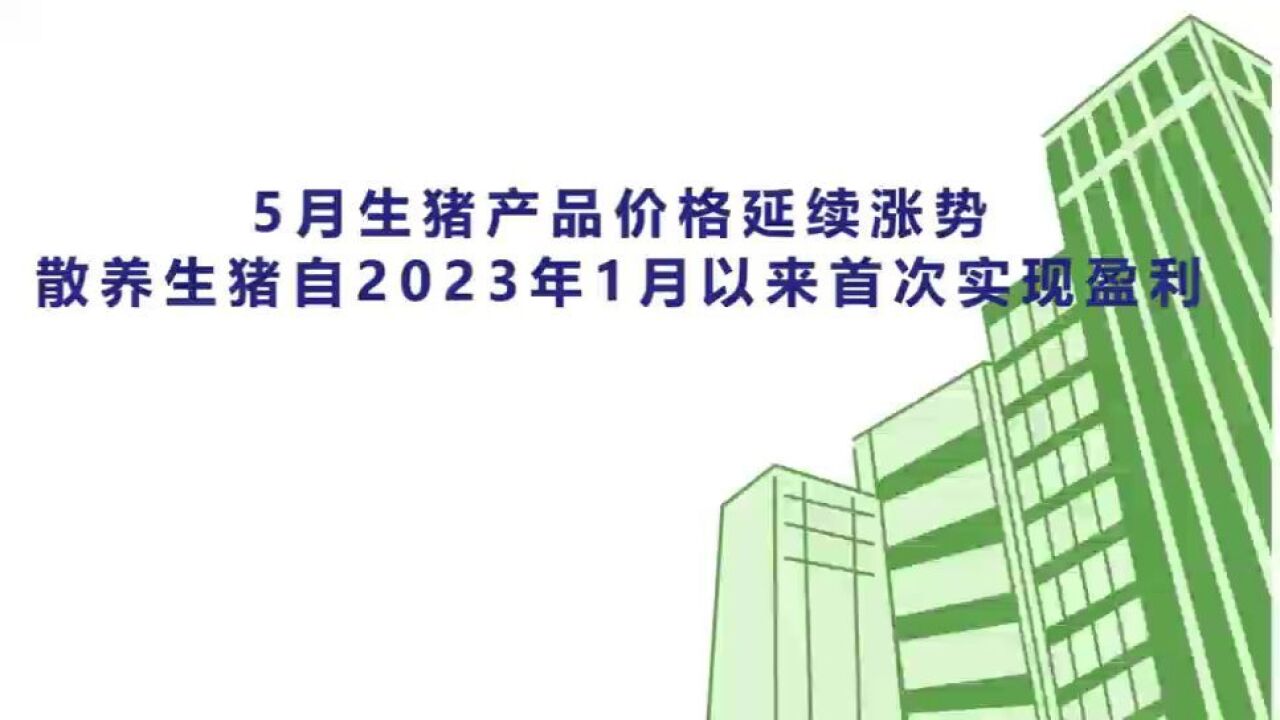 5月生猪产品价格延续涨势
散养生猪自2023年1月以来首次实现盈利